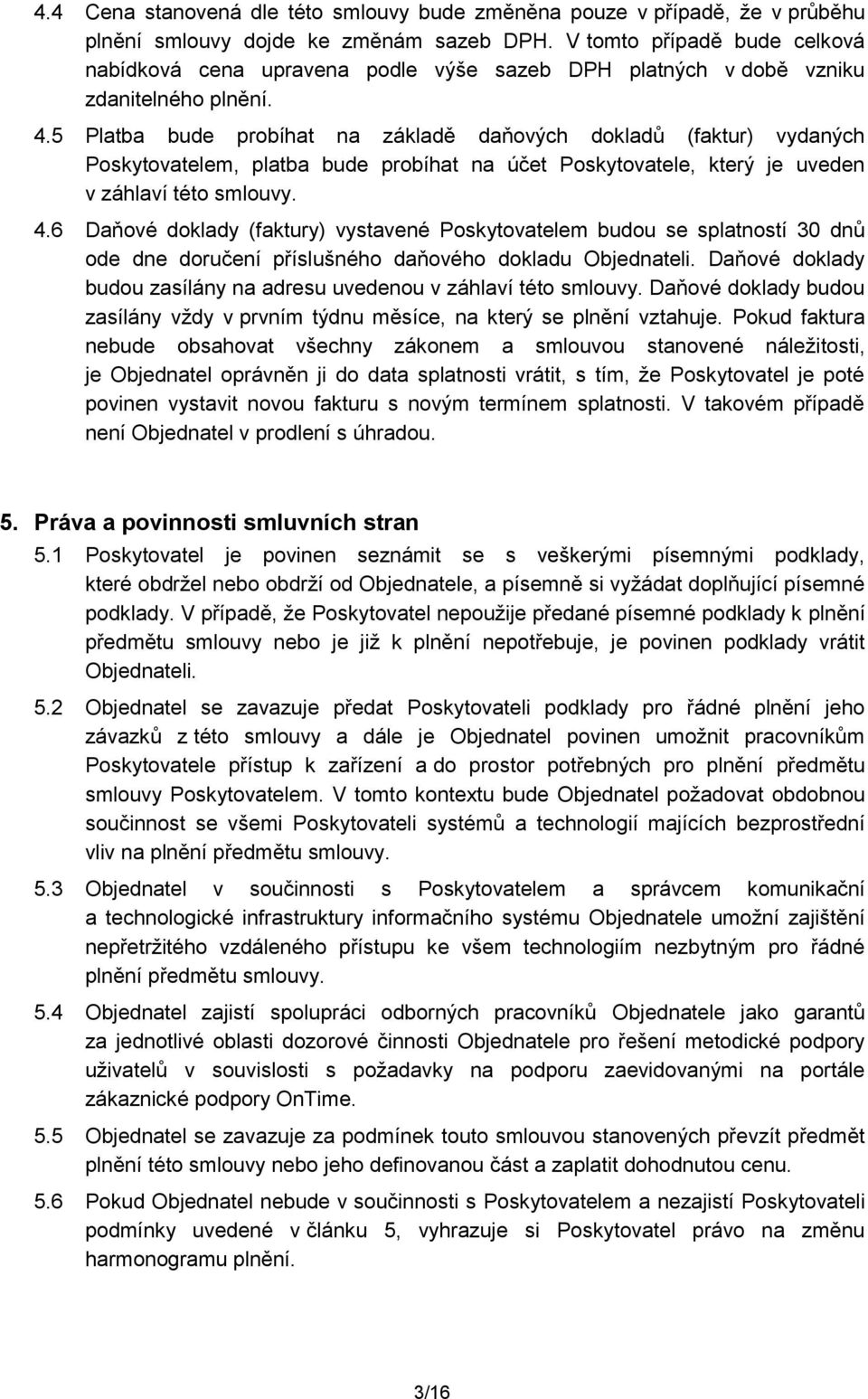 4.4 Cena stanovená dle této smlouvy bude změněna pouze v případě, že v průběhu plnění smlouvy dojde ke změnám sazeb DPH. V tomto případě bude celková nabídková cena upravena podle výše sazeb DPH platných v době vzniku zdanitelného plnění.

4.5 Platba bude probíhat na základě daňových dokladů (faktur) vydaných Poskytovatelem, platba bude probíhat na účet Poskytovatele, který je uveden v záhlaví této smlouvy.

4.6 Daňové doklady (faktury) vystavené Poskytovatelem budou se splatností 30 dnů ode dne doručení příslušného daňového dokladu Objednateli. Daňové doklady budou zasílány na adresu uvedenou v záhlaví této smlouvy. Daňové doklady budou zasílány vždy v prvním týdnu měsíce, na který se plnění vztahuje. Pokud faktura nebude obsahovat všechny zákonem a smlouvou stanovené náležitosti, je Objednatel oprávněn ji do data splatnosti vrátit, s tím, že Poskytovatel je poté povinen vystavit novou fakturu s novým termínem splatnosti. V takovém případě není Objednatel v prodlení s úhradou.

5. Práva a povinnosti smluvních stran

5.1 Poskytovatel je povinen seznámit se s veškerými písemnými podklady, které obdržel nebo obdrží od Objednatele, a písemně si vyžádat doplňující písemné podklady. V případě, že Poskytovatel nepoužije předané písemné podklady k plnění předmětu smlouvy nebo je již k plnění nepotřebuje, je povinen podklady vrátit Objednateli.

5.2 Objednatel se zavazuje předat Poskytovateli podklady pro řádné plnění jeho závazků z této smlouvy a dále je Objednatel povinen umožnit pracovníkům Poskytovatele přístup k zařízení a do prostor potřebných pro plnění předmětu smlouvy Poskytovatelem. V tomto kontextu bude Objednatel požadovat obdobnou součinnost se všemi Poskytovateli systémů a technologií majících bezprostřední vliv na plnění předmětu smlouvy.

5.3 Objednatel v součinnosti s Poskytovatelem a správcem komunikační a technologické infrastruktury informačního systému Objednatele umožní zajištění nepřetržitého vzdáleného přístupu ke všem technologiím nezbytným pro řádné plnění předmětu smlouvy.

5.4 Objednatel zajistí spolupráci odborných pracovníků Objednatele jako garantů za jednotlivé oblasti dozorové činnosti Objednatele pro řešení metodické podpory uživatelů v souvislosti s požadavky na podporu zaevidovanými na portále zákaznické podpory OnTime.

5.5 Objednatel se zavazuje za podmínek touto smlouvou stanovených převzít předmět plnění této smlouvy nebo jeho definovanou část a zaplatit dohodnutou cenu.

5.6 Pokud Objednatel nebude v součinnosti s Poskytovatelem a nezajistí Poskytovateli podmínky uvedené v článku 5, vyhrazuje si Poskytovatel právo na změnu harmonogramu plnění.

3/16